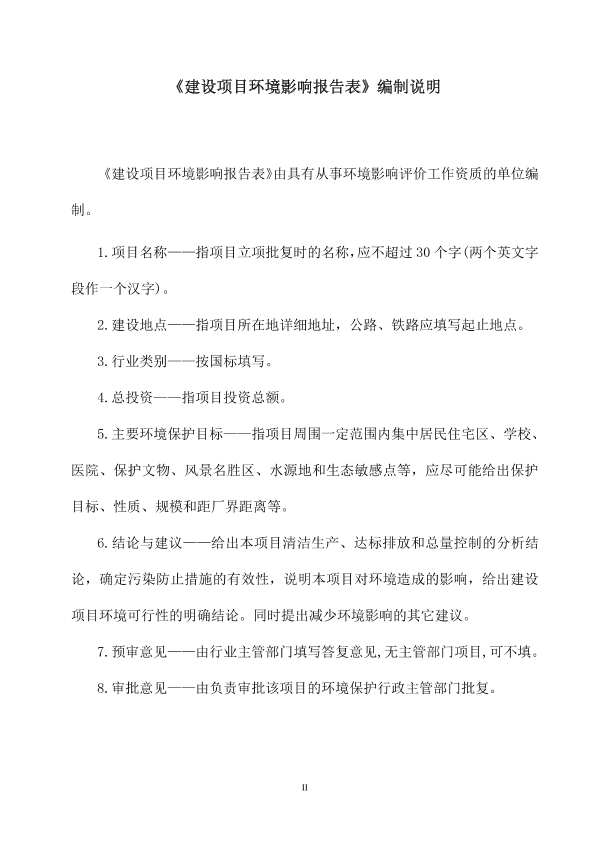 《建设项目环境影响报告表》编制说明

《建设项目环境影响报告表》由具有从事环境影响评价工作资质的单位编制。

1.项目名称——指项目立项批复时的名称，应不超过30个字(两个英文字段作一个汉字)。

2.建设地点——指项目所在地详细地址，公路、铁路应填写起止地点。

3.行业类别——按国标填写。

4.总投资——指项目投资总额。

5.主要环境保护目标——指项目周围一定范围内集中居民住宅区、学校、医院、保护文物、风景名胜区、水源地和生态敏感点等，应尽可能给出保护目标、性质、规模和距厂界距离等。

6.结论与建议——给出本项目清洁生产、达标排放和总量控制的分析结论，确定污染防止措施的有效性，说明本项目对环境造成的影响，给出建设项目环境可行性的明确结论。同时提出减少环境影响的其它建议。

7.预审意见——由行业主管部门填写答复意见，无主管部门项目，可不填。

8.审批意见——由负责审批该项目的环境保护行政主管部门批复。

II